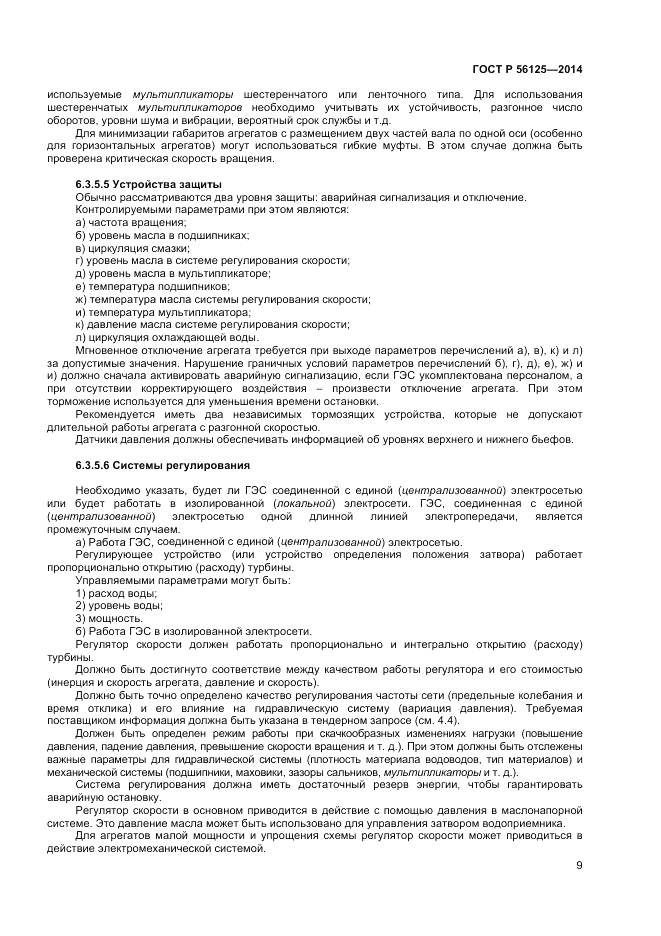 ГОСТ Р 56125—2014

используемые мультипликаторы шестеренчатого или ленточного типа. Для использования шестеренчатых мультипликаторов необходимо учитывать их устойчивость, разгонное число оборотов, уровни шума и вибрации, вероятный срок службы и т.д.

Для минимизации габаритов агрегатов с размещением двух частей вала по одной оси (особенно для горизонтальных агрегатов) могут использоваться гибкие муфты. В этом случае должна быть проверена критическая скорость вращения.

6.3.5.5 Устройства защиты

Обычно рассматриваются два уровня защиты: аварийная сигнализация и отключение.

Контролируемыми параметрами при этом являются:

а) частота вращения;

б) уровень масла в подшипниках;

в) циркуляция смазки;

г) уровень масла в системе регулирования скорости;

д) уровень масла в мультипликаторе;

е) температура подшипников;

ж) температура масла системы регулирования скорости;

и) температура мультипликатора;

к) давление масла системе регулирования скорости;

л) циркуляция охлаждающей воды.

Мгновенное отключение агрегата требуется при выходе параметров перечислений а), в), к) и л) за допустимые значения. Нарушение граничных условий параметров перечислений б), г), д), е), ж) и и) должно сначала активировать аварийную сигнализацию, если ГЭС укомплектована персоналом, а при отсутствии корректирующего воздействия – произвести отключение агрегата. При этом торможение используется для уменьшения времени остановки.

Рекомендуется иметь два независимых тормозящих устройства, которые не допускают длительной работы агрегата с разгонной скоростью.

Датчики давления должны обеспечивать информацией об уровнях верхнего и нижнего бьефов.

6.3.5.6 Системы регулирования

Необходимо указать, будет ли ГЭС соединенной с единой (централизованной) электросетью или будет работать в изолированной (локальной) электросети. ГЭС, соединенная с единой (централизованной) электросетью одной длинной линией электропередачи, является промежуточным случаем.

а) Работа ГЭС, соединенной с единой (централизованной) электросетью.

Регулирующее устройство (или устройство определения положения затвора) работает пропорционально открытию (расходу) турбины.

Управляемыми параметрами могут быть:

1) расход воды;

2) уровень воды;

3) мощность.

б) Работа ГЭС в изолированной электросети.

Регулятор скорости должен работать пропорционально и интегрально открытию (расходу) турбины.

Должно быть достигнуто соответствие между качеством работы регулятора и его стоимостью (инерция и скорость агрегата, давление и скорость).

Должно быть точно определено качество регулирования частоты сети (предельные колебания и время отклика) и его влияние на гидравлическую систему (вариация давления). Требуемая поставщиком информация должна быть указана в тендерном запросе (см. 4.4).

Должен быть определен режим работы при скачкообразных изменениях нагрузки (повышение давления, падение давления, превышение скорости вращения и т. д.). При этом должны быть отслежены важные параметры для гидравлической системы (плотность материала водоводов, тип материалов) и механической системы (подшипники, маховики, зазоры сальников, мультипликаторы и т. д.).

Система регулирования должна иметь достаточный резерв энергии, чтобы гарантировать аварийную остановку.

Регулятор скорости в основном приводится в действие с помощью давления в маслонапорной системе. Это давление масла может быть использовано для управления затвором водоприемника.

Для агрегатов малой мощности и упрощения схемы регулятор скорости может приводиться в действие электромеханической системой.

9